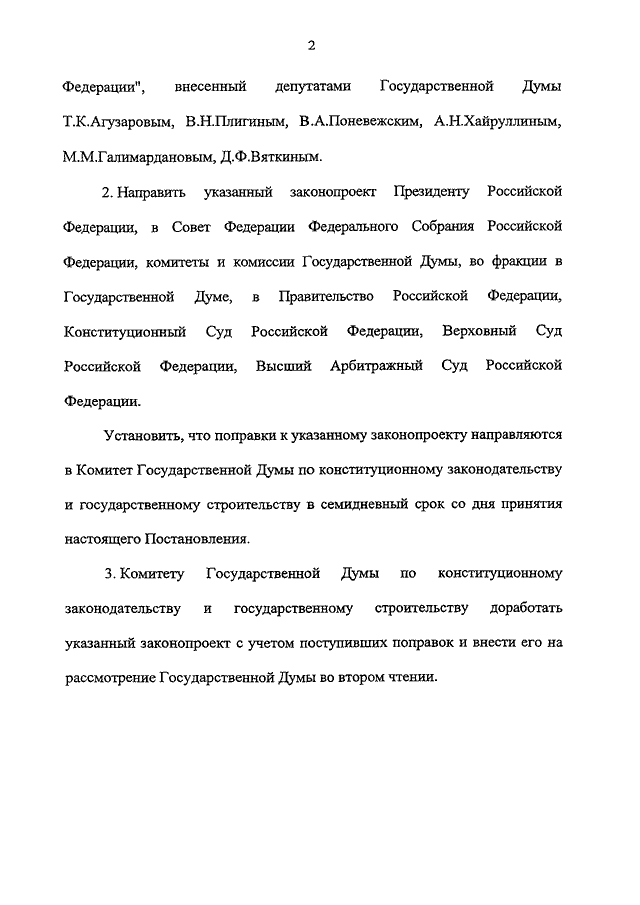 2

Федерации", внесенный депутатами Государственной Думы Т.К.Агузаровым, В.Н.Плигиным, В.А.Поневежским, А.Н.Хайруллиным, М.М.Галимардановым, Д.Ф.Вяткиным.

2. Направить указанный законопроект Президенту Российской Федерации, в Совет Федерации Федерального Собрания Российской Федерации, комитеты и комиссии Государственной Думы, во фракции в Государственной Думе, в Правительство Российской Федерации, Конституционный Суд Российской Федерации, Верховный Суд Российской Федерации, Высший Арбитражный Суд Российской Федерации.

Установить, что поправки к указанному законопроекту направляются в Комитет Государственной Думы по конституционному законодательству и государственному строительству в семидневный срок со дня принятия настоящего Постановления.

3. Комитету Государственной Думы по конституционному законодательству и государственному строительству доработать указанный законопроект с учетом поступивших поправок и внести его на рассмотрение Государственной Думы во втором чтении.